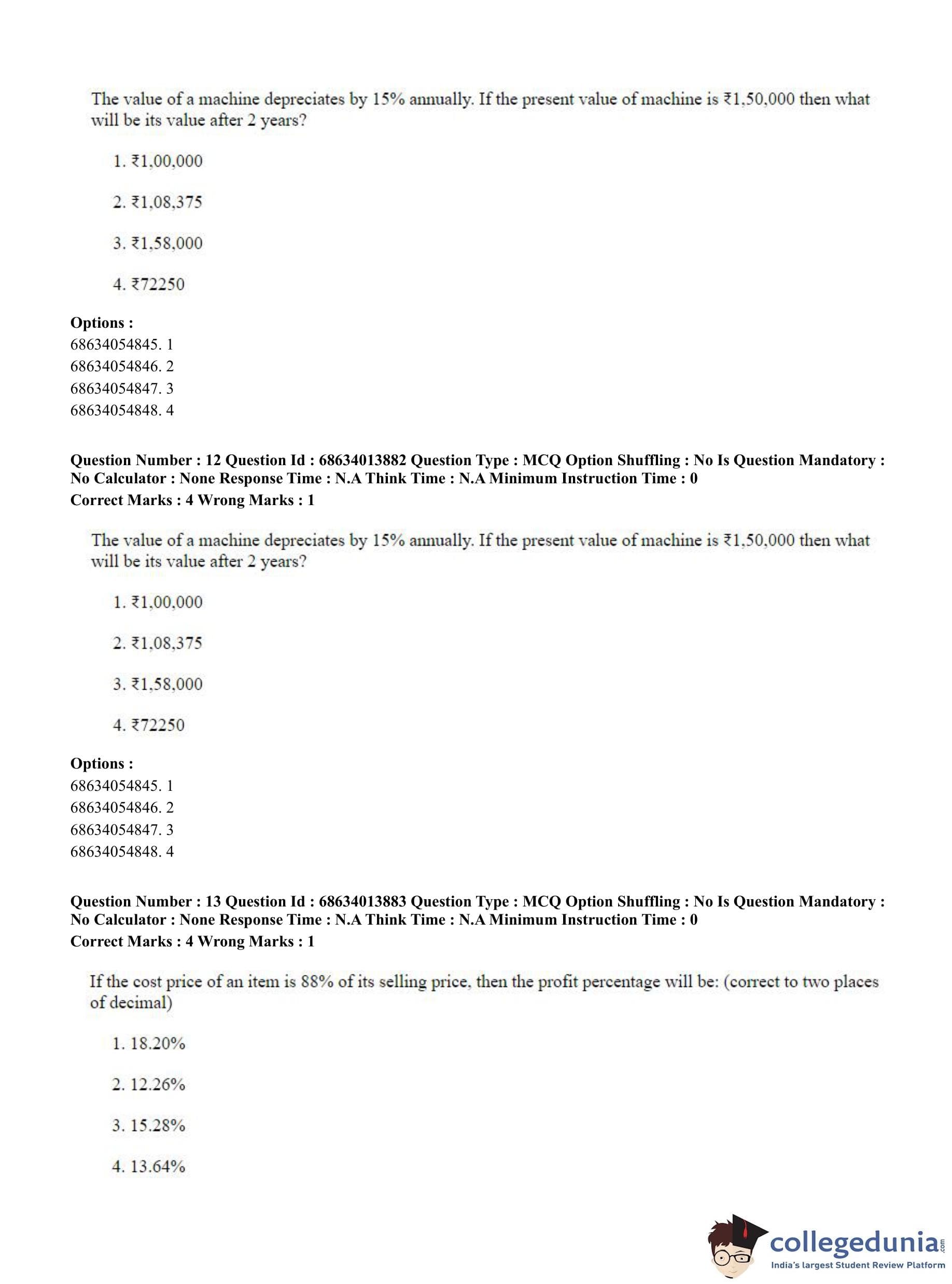 The value of a machine depreciates by 15% annually. If the present value of machine is ₹1,50,000 then what will be its value after 2 years?

1. ₹1,00,000

2. ₹1,08,375

3. ₹1,58,000

4. ₹72250

**Options :**
68634054845. 1
68634054846. 2
68634054847. 3
68634054848. 4

**Question Number : 12 Question Id : 68634013882 Question Type : MCQ Option Shuffling : No Is Question Mandatory : No Calculator : None Response Time : N.A Think Time : N.A Minimum Instruction Time : 0**
**Correct Marks : 4 Wrong Marks : 1**

The value of a machine depreciates by 15% annually. If the present value of machine is ₹1,50,000 then what will be its value after 2 years?

1. ₹1,00,000

2. ₹1,08,375

3. ₹1,58,000

4. ₹72250

**Options :**
68634054845. 1
68634054846. 2
68634054847. 3
68634054848. 4

**Question Number : 13 Question Id : 68634013883 Question Type : MCQ Option Shuffling : No Is Question Mandatory : No Calculator : None Response Time : N.A Think Time : N.A Minimum Instruction Time : 0**
**Correct Marks : 4 Wrong Marks : 1**

If the cost price of an item is 88% of its selling price, then the profit percentage will be: (correct to two places of decimal)

1. 18.20%

2. 12.26%

3. 15.28%

4. 13.64%

collegedunia.com
India's largest Student Review Platform